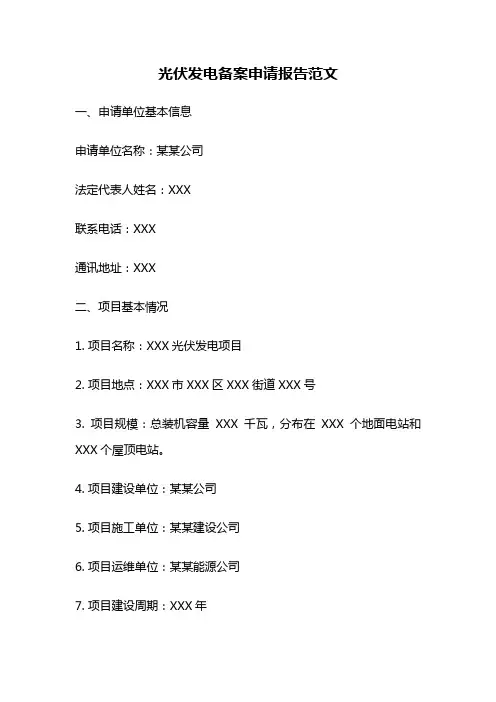 光伏发电备案申请报告范文

一、申请单位基本信息

申请单位名称：某某公司

法定代表人姓名：XXX

联系电话：XXX

通讯地址：XXX

二、项目基本情况

1. 项目名称：XXX 光伏发电项目

2. 项目地点：XXX 市 XXX 区 XXX 街道 XXX 号

3. 项目规模：总装机容量 XXX 千瓦，分布在 XXX 个地面电站和 XXX 个屋顶电站。

4. 项目建设单位：某某公司

5. 项目施工单位：某某建设公司

6. 项目运维单位：某某能源公司

7. 项目建设周期：XXX 年